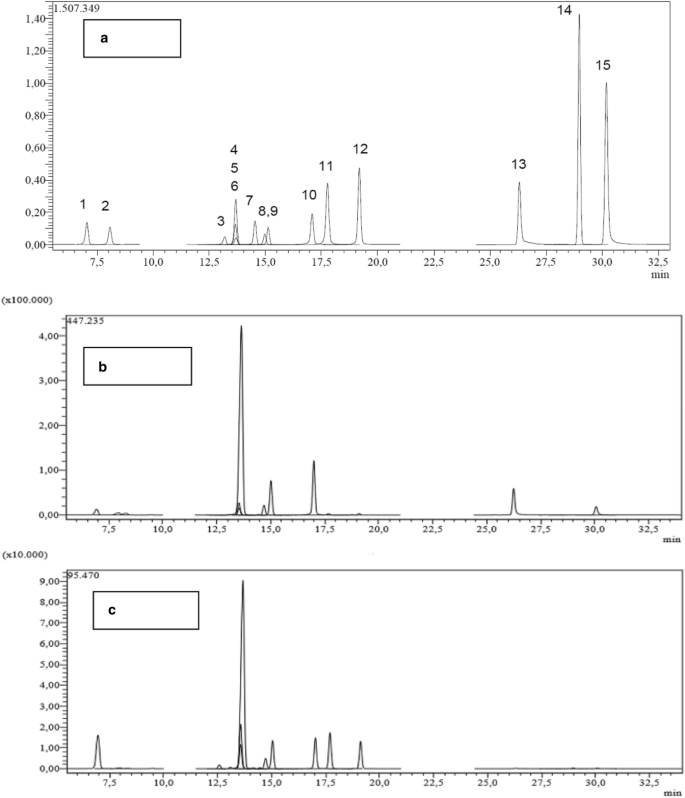 1.507.349
a
1,40
1,20
1,00
0,80
0,60
0,40
0,20
0,00
1 2 3 4 5 6 7 8,9 10 11 12 13 14 15
7,5 10,0 12,5 15,0 17,5 20,0 22,5 25,0 27,5 30,0 32,5
min

(x100.000)
447.235
b
4,00
3,00
2,00
1,00
0,00
7,5 10,0 12,5 15,0 17,5 20,0 22,5 25,0 27,5 30,0 32,5
min

(x10.000)
95.470
c
9,00
8,00
7,00
6,00
5,00
4,00
3,00
2,00
1,00
0,00
7,5 10,0 12,5 15,0 17,5 20,0 22,5 25,0 27,5 30,0 32,5
min